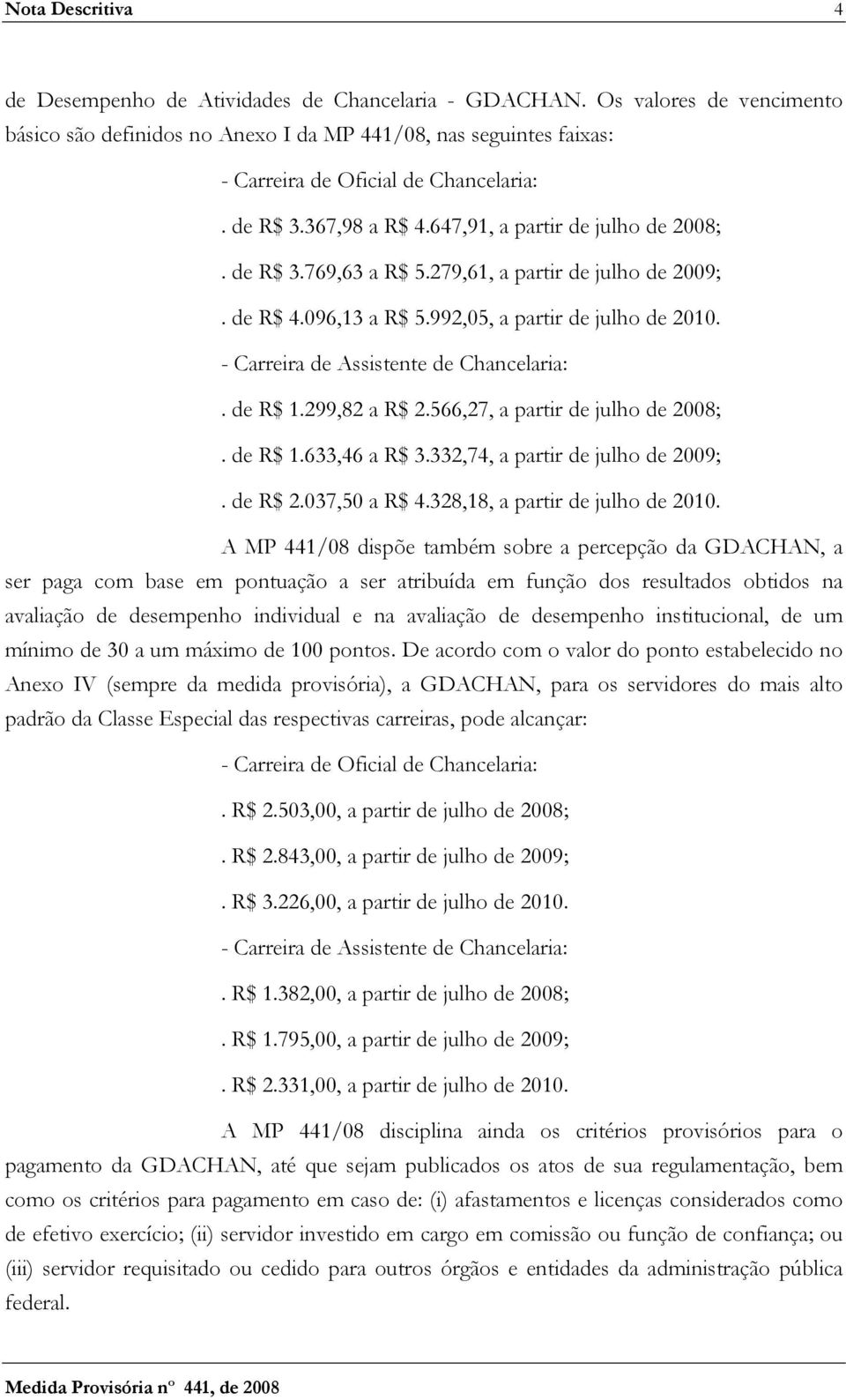 Nota Descritiva 4

de Desempenho de Atividades de Chancelaria - GDACHAN. Os valores de vencimento básico são definidos no Anexo I da MP 441/08, nas seguintes faixas:

- Carreira de Oficial de Chancelaria:

. de R$ 3.367,98 a R$ 4.647,91, a partir de julho de 2008;

. de R$ 3.769,63 a R$ 5.279,61, a partir de julho de 2009;

. de R$ 4.096,13 a R$ 5.992,05, a partir de julho de 2010.

- Carreira de Assistente de Chancelaria:

. de R$ 1.299,82 a R$ 2.566,27, a partir de julho de 2008;

. de R$ 1.633,46 a R$ 3.332,74, a partir de julho de 2009;

. de R$ 2.037,50 a R$ 4.328,18, a partir de julho de 2010.

A MP 441/08 dispõe também sobre a percepção da GDACHAN, a ser paga com base em pontuação a ser atribuída em função dos resultados obtidos na avaliação de desempenho individual e na avaliação de desempenho institucional, de um mínimo de 30 a um máximo de 100 pontos. De acordo com o valor do ponto estabelecido no Anexo IV (sempre da medida provisória), a GDACHAN, para os servidores do mais alto padrão da Classe Especial das respectivas carreiras, pode alcançar:

- Carreira de Oficial de Chancelaria:

. R$ 2.503,00, a partir de julho de 2008;

. R$ 2.843,00, a partir de julho de 2009;

. R$ 3.226,00, a partir de julho de 2010.

- Carreira de Assistente de Chancelaria:

. R$ 1.382,00, a partir de julho de 2008;

. R$ 1.795,00, a partir de julho de 2009;

. R$ 2.331,00, a partir de julho de 2010.

A MP 441/08 disciplina ainda os critérios provisórios para o pagamento da GDACHAN, até que sejam publicados os atos de sua regulamentação, bem como os critérios para pagamento em caso de: (i) afastamentos e licenças considerados como de efetivo exercício; (ii) servidor investido em cargo em comissão ou função de confiança; ou (iii) servidor requisitado ou cedido para outros órgãos e entidades da administração pública federal.

Medida Provisória nº 441, de 2008